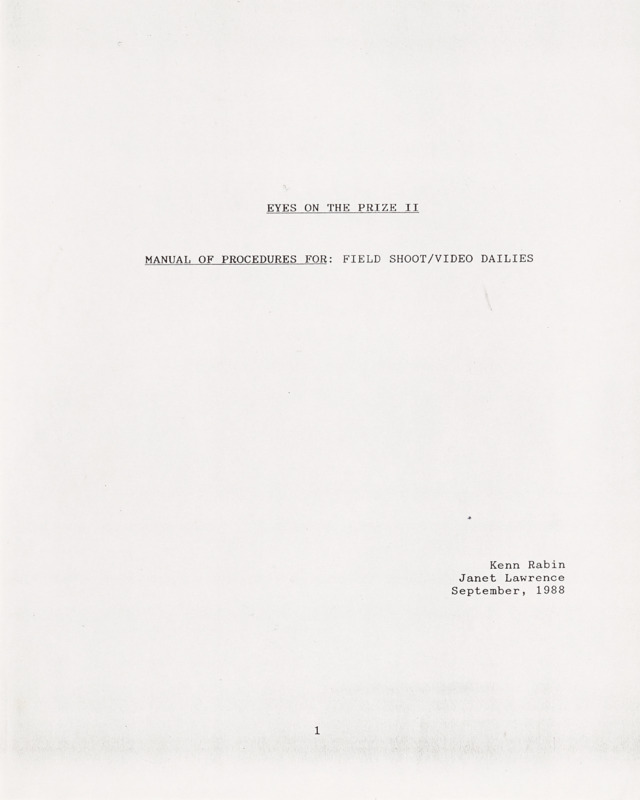 EYES ON THE PRIZE II

MANUAL OF PROCEDURES FOR: FIELD SHOOT/VIDEO DAILIES

Kenn Rabin
Janet Lawrence
September, 1988

1